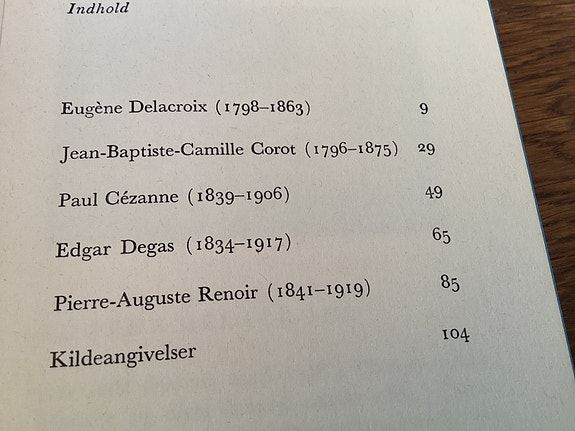 Indhold

Eugène Delacroix (1798–1863) 9

Jean-Baptiste-Camille Corot (1796–1875) 29

Paul Cézanne (1839–1906) 49

Edgar Degas (1834–1917) 65

Pierre-Auguste Renoir (1841–1919) 85

Kildeangivelser 104